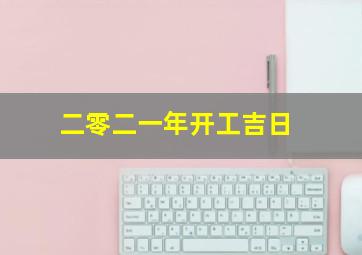 二零二一年开工吉日